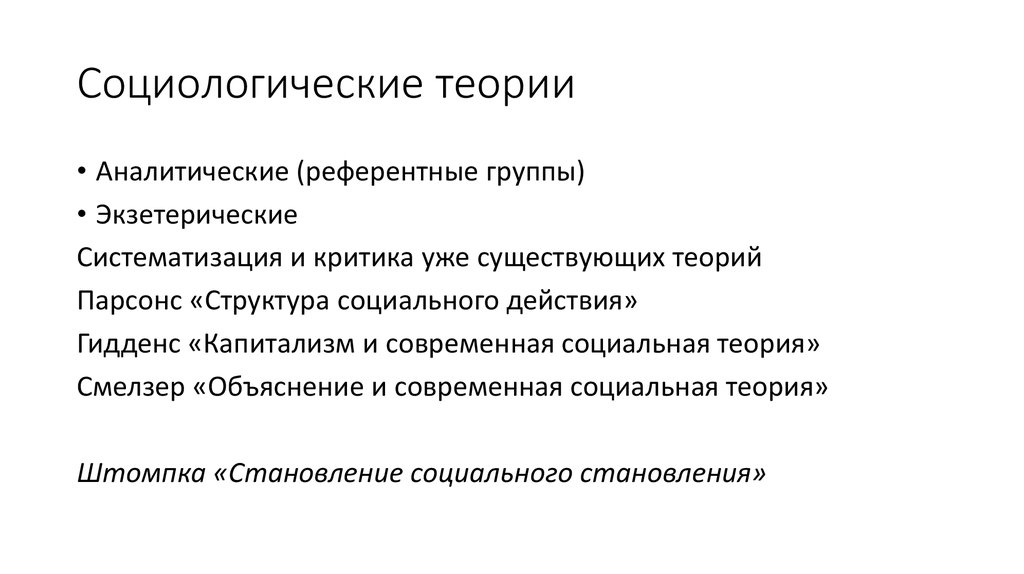 Социологические теории

• Аналитические (референтные группы)
• Экзетерические
Систематизация и критика уже существующих теорий
Парсонс «Структура социального действия»
Гидденс «Капитализм и современная социальная теория»
Смелзер «Объяснение и современная социальная теория»

Штомпка «Становление социального становления»